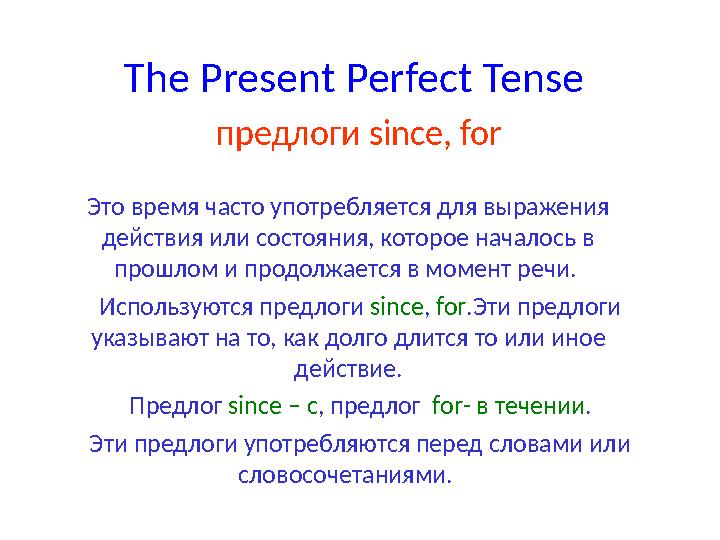 The Present Perfect Tense

предлоги since, for

Это время часто употребляется для выражения действия или состояния, которое началось в прошлом и продолжается в момент речи.

Используются предлоги since, for.Эти предлоги указывают на то, как долго длится то или иное действие.

Предлог since – с, предлог for- в течении.

Эти предлоги употребляются перед словами или словосочетаниями.